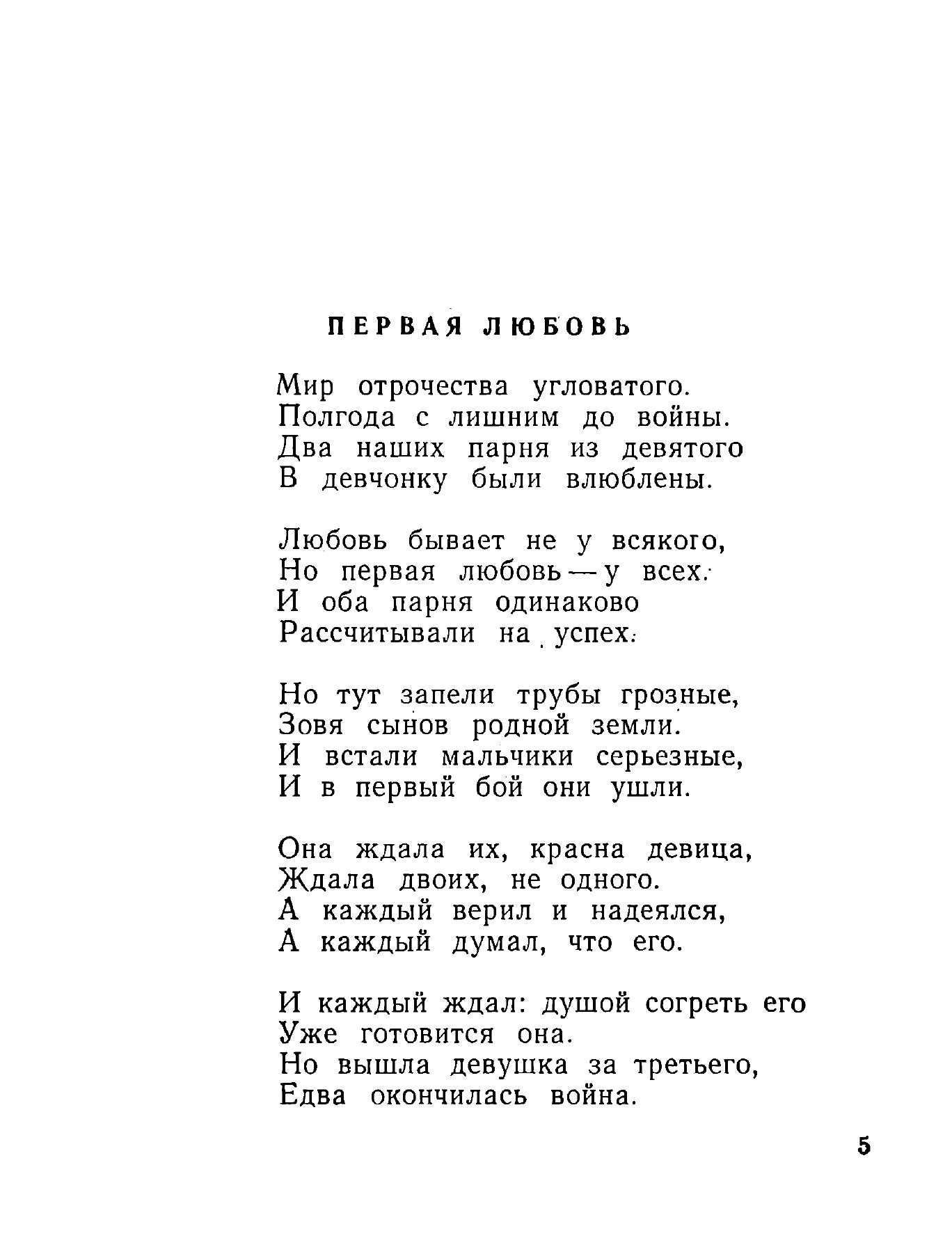 ПЕРВАЯ ЛЮБОВЬ

Мир отрочества угловатого.
Полгода с лишним до войны.
Два наших парня из девятого
В девчонку были влюблены.

Любовь бывает не у всякого,
Но первая любовь — у всех.
И оба парня одинаково
Рассчитывали на успех.

Но тут запели трубы грозные,
Зовя сынов родной земли.
И встали мальчики серьезные,
И в первый бой они ушли.

Она ждала их, красна девица,
Ждала двоих, не одного.
А каждый верил и надеялся,
А каждый думал, что его.

И каждый ждал: душой согреть его
Уже готовится она.
Но вышла девушка за третьего,
Едва окончилась война.

5